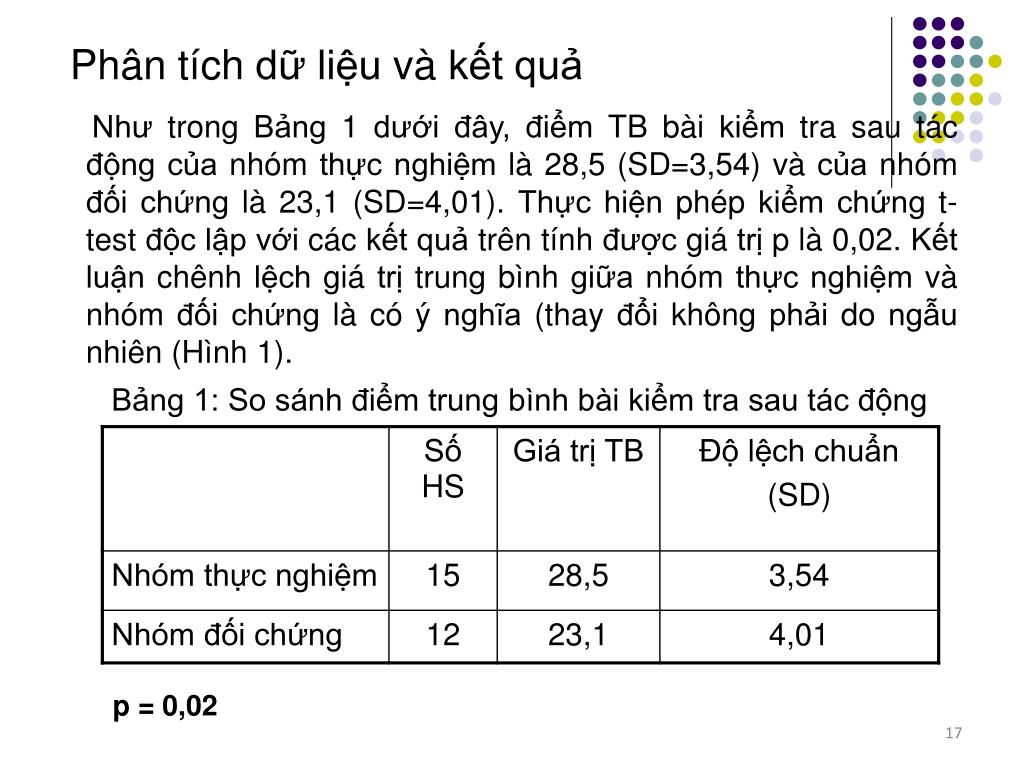 Phân tích dữ liệu và kết quả

Như trong Bảng 1 dưới đây, điểm TB bài kiểm tra sau tác động của nhóm thực nghiệm là 28,5 (SD=3,54) và của nhóm đối chứng là 23,1 (SD=4,01). Thực hiện phép kiểm chứng t-test độc lập với các kết quả trên tính được giá trị p là 0,02. Kết luận chênh lệch giá trị trung bình giữa nhóm thực nghiệm và nhóm đối chứng là có ý nghĩa (thay đổi không phải do ngẫu nhiên (Hình 1).

Bảng 1: So sánh điểm trung bình bài kiểm tra sau tác động

|  | Số HS | Giá trị TB | Độ lệch chuẩn (SD) |
|---|---|---|---|
| Nhóm thực nghiệm | 15 | 28,5 | 3,54 |
| Nhóm đối chứng | 12 | 23,1 | 4,01 |

p = 0,02

17